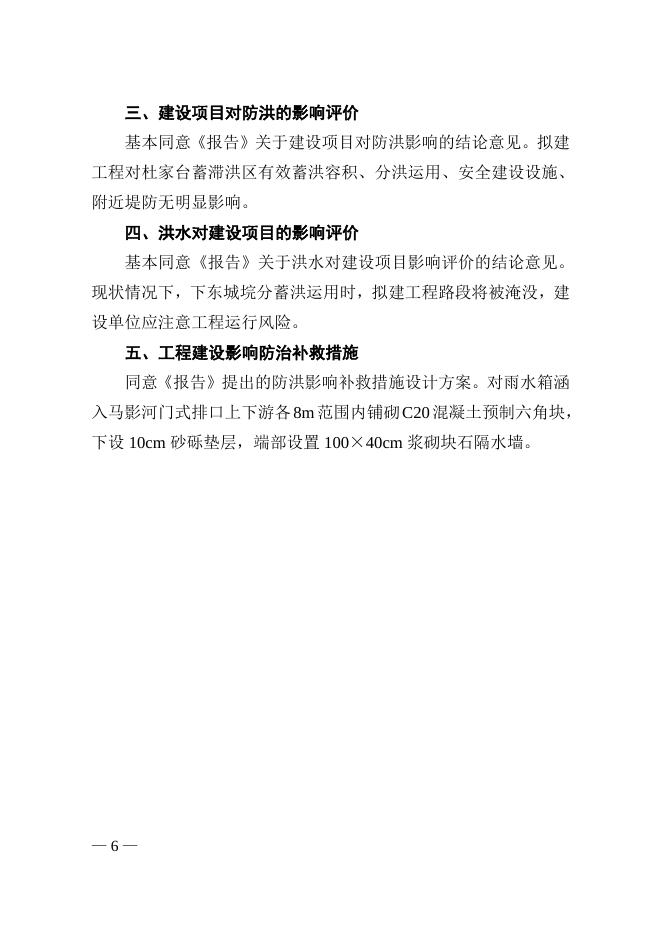 三、建设项目对防洪的影响评价

基本同意《报告》关于建设项目对防洪影响的结论意见。拟建工程对杜家台蓄滞洪区有效蓄洪容积、分洪运用、安全建设设施、附近堤防无明显影响。

四、洪水对建设项目的影响评价

基本同意《报告》关于洪水对建设项目影响评价的结论意见。现状情况下，下东城垸分蓄洪运用时，拟建工程路段将被淹没，建设单位应注意工程运行风险。

五、工程建设影响防治补救措施

同意《报告》提出的防洪影响补救措施设计方案。对雨水箱涵入马影河门式排口上下游各8m范围内铺砌C20混凝土预制六角块，下设10cm砂砾垫层，端部设置100×40cm浆砌块石隔水墙。

— 6 —